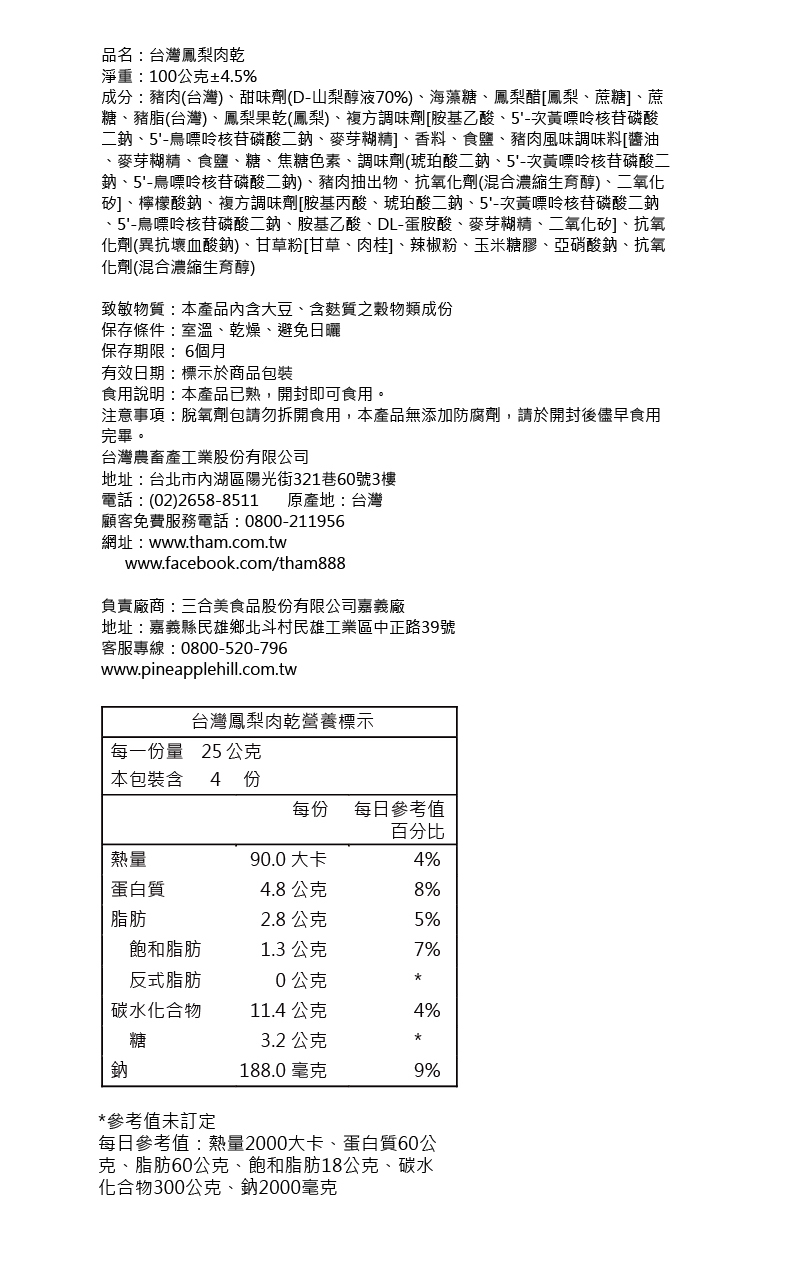 品名：台灣鳳梨肉乾
淨重：100公克±4.5%
成分：豬肉(台灣)、甜味劑(D-山梨醇液70%)、海藻糖、鳳梨醋[鳳梨、蔗糖]、蔗糖、豬脂(台灣)、鳳梨果乾(鳳梨)、複方調味劑[胺基乙酸、5'-次黃嘌呤核苷磷酸二鈉、5'-鳥嘌呤核苷磷酸二鈉、麥芽糊精]、香料、食鹽、豬肉風味調味料[醬油、麥芽糊精、食鹽、糖、焦糖色素、調味劑(琥珀酸二鈉、5'-次黃嘌呤核苷磷酸二鈉、5'-鳥嘌呤核苷磷酸二鈉)、豬肉抽出物、抗氧化劑(混合濃縮生育醇)、二氧化矽]、檸檬酸鈉、複方調味劑[胺基丙酸、琥珀酸二鈉、5'-次黃嘌呤核苷磷酸二鈉、5'-鳥嘌呤核苷磷酸二鈉、胺基乙酸、DL-蛋胺酸、麥芽糊精、二氧化矽]、抗氧化劑(異抗壞血酸鈉)、甘草粉[甘草、肉桂]、辣椒粉、玉米糖膠、亞硝酸鈉、抗氧化劑(混合濃縮生育醇)

致敏物質：本產品內含大豆、含麩質之穀物類成份
保存條件：室溫、乾燥、避免日曬
保存期限： 6個月
有效日期：標示於商品包裝
食用說明：本產品已熟，開封即可食用。
注意事項：脫氧劑包請勿拆開食用，本產品無添加防腐劑，請於開封後儘早食用完畢。
台灣農畜產工業股份有限公司
地址：台北市內湖區陽光街321巷60號3樓
電話：(02)2658-8511　原產地：台灣
顧客免費服務電話：0800-211956
網址：www.tham.com.tw
www.facebook.com/tham888

負責廠商：三合美食品股份有限公司嘉義廠
地址：嘉義縣民雄鄉北斗村民雄工業區中正路39號
客服專線：0800-520-796
www.pineapplehill.com.tw

台灣鳳梨肉乾營養標示
每一份量　25 公克
本包裝含　4　份

| | 每份 | 每日參考值百分比 |
|---|---|---|
| 熱量 | 90.0 大卡 | 4% |
| 蛋白質 | 4.8 公克 | 8% |
| 脂肪 | 2.8 公克 | 5% |
| 飽和脂肪 | 1.3 公克 | 7% |
| 反式脂肪 | 0 公克 | * |
| 碳水化合物 | 11.4 公克 | 4% |
| 糖 | 3.2 公克 | * |
| 鈉 | 188.0 毫克 | 9% |

*參考值未訂定
每日參考值：熱量2000大卡、蛋白質60公克、脂肪60公克、飽和脂肪18公克、碳水化合物300公克、鈉2000毫克